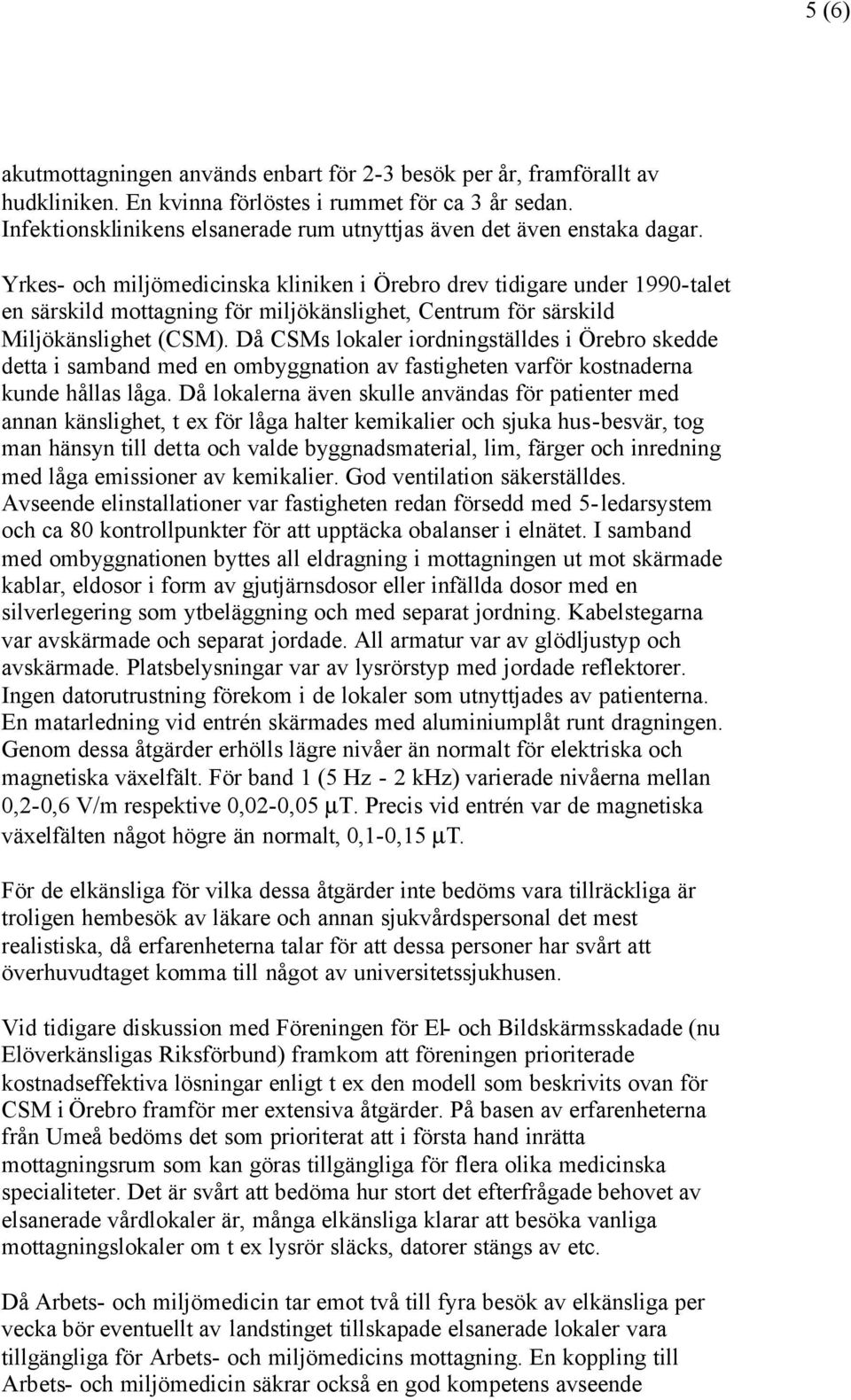 5 (6)

akutmottagningen används enbart för 2-3 besök per år, framförallt av hudkliniken. En kvinna förlöstes i rummet för ca 3 år sedan. Infektionsklinikens elsanerade rum utnyttjas även det även enstaka dagar.

Yrkes- och miljömedicinska kliniken i Örebro drev tidigare under 1990-talet en särskild mottagning för miljökänslighet, Centrum för särskild Miljökänslighet (CSM). Då CSMs lokaler iordningställdes i Örebro skedde detta i samband med en ombyggnation av fastigheten varför kostnaderna kunde hållas låga. Då lokalerna även skulle användas för patienter med annan känslighet, t ex för låga halter kemikalier och sjuka hus-besvär, tog man hänsyn till detta och valde byggnadsmaterial, lim, färger och inredning med låga emissioner av kemikalier. God ventilation säkerställdes. Avseende elinstallationer var fastigheten redan försedd med 5-ledarsystem och ca 80 kontrollpunkter för att upptäcka obalanser i elnätet. I samband med ombyggnationen byttes all eldragning i mottagningen ut mot skärmade kablar, eldosor i form av gjutjärnsdosor eller infällda dosor med en silverlegering som ytbeläggning och med separat jordning. Kabelstegarna var avskärmade och separat jordade. All armatur var av glödljustyp och avskärmade. Platsbelysningar var av lysrörstyp med jordade reflektorer. Ingen datorutrustning förekom i de lokaler som utnyttjades av patienterna. En matarledning vid entrén skärmades med aluminiumplåt runt dragningen. Genom dessa åtgärder erhölls lägre nivåer än normalt för elektriska och magnetiska växelfält. För band 1 (5 Hz - 2 kHz) varierade nivåerna mellan 0,2-0,6 V/m respektive 0,02-0,05 µT. Precis vid entrén var de magnetiska växelfälten något högre än normalt, 0,1-0,15 µT.

För de elkänsliga för vilka dessa åtgärder inte bedöms vara tillräckliga är troligen hembesök av läkare och annan sjukvårdspersonal det mest realistiska, då erfarenheterna talar för att dessa personer har svårt att överhuvudtaget komma till något av universitetssjukhusen.

Vid tidigare diskussion med Föreningen för El- och Bildskärmsskadade (nu Elöverkänsligas Riksförbund) framkom att föreningen prioriterade kostnadseffektiva lösningar enligt t ex den modell som beskrivits ovan för CSM i Örebro framför mer extensiva åtgärder. På basen av erfarenheterna från Umeå bedöms det som prioriterat att i första hand inrätta mottagningsrum som kan göras tillgängliga för flera olika medicinska specialiteter. Det är svårt att bedöma hur stort det efterfrågade behovet av elsanerade vårdlokaler är, många elkänsliga klarar att besöka vanliga mottagningslokaler om t ex lysrör släcks, datorer stängs av etc.

Då Arbets- och miljömedicin tar emot två till fyra besök av elkänsliga per vecka bör eventuellt av landstinget tillskapade elsanerade lokaler vara tillgängliga för Arbets- och miljömedicins mottagning. En koppling till Arbets- och miljömedicin säkrar också en god kompetens avseende